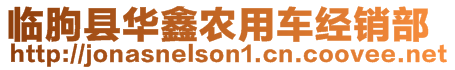 临朐县华鑫农用车经销部
http://jonasnelson1.cn.coovee.net